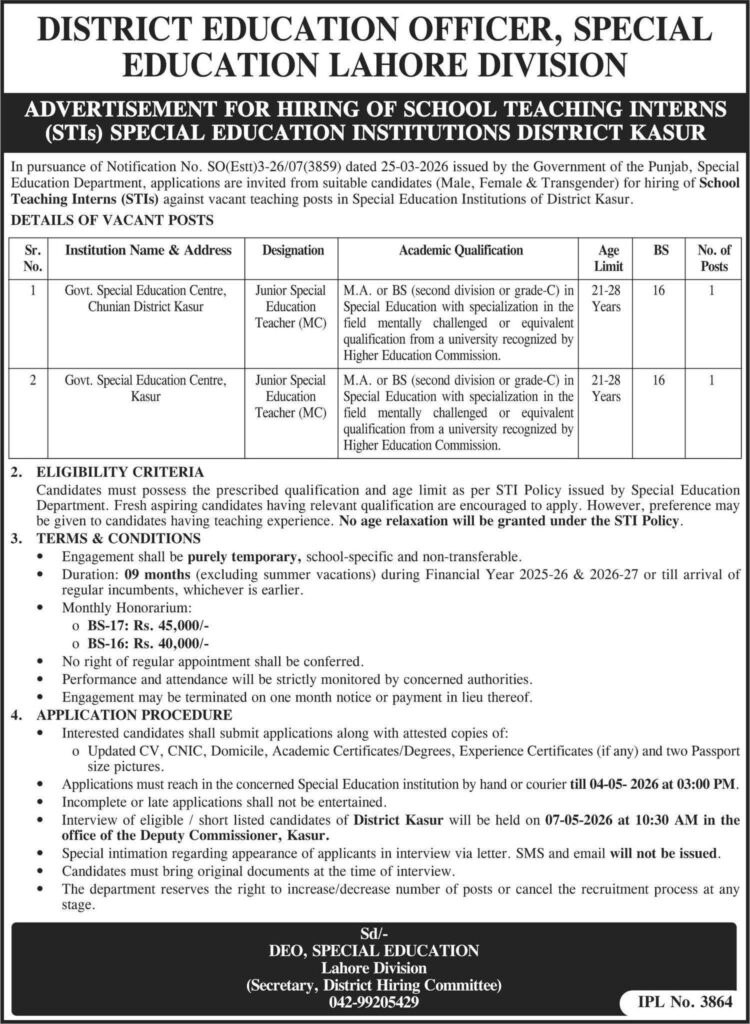 DISTRICT EDUCATION OFFICER, SPECIAL EDUCATION LAHORE DIVISION

ADVERTISEMENT FOR HIRING OF SCHOOL TEACHING INTERNS (STIs) SPECIAL EDUCATION INSTITUTIONS DISTRICT KASUR

In pursuance of Notification No. SO(Estt)3-26/07(3859) dated 25-03-2026 issued by the Government of the Punjab, Special Education Department, applications are invited from suitable candidates (Male, Female & Transgender) for hiring of School Teaching Interns (STIs) against vacant teaching posts in Special Education Institutions of District Kasur.

DETAILS OF VACANT POSTS

| Sr. No. | Institution Name & Address | Designation | Academic Qualification | Age Limit | BS | No. of Posts |
|---|---|---|---|---|---|---|
| 1 | Govt. Special Education Centre, Chunian District Kasur | Junior Special Education Teacher (MC) | M.A. or BS (second division or grade-C) in Special Education with specialization in the field mentally challenged or equivalent qualification from a university recognized by Higher Education Commission. | 21-28 Years | 16 | 1 |
| 2 | Govt. Special Education Centre, Kasur | Junior Special Education Teacher (MC) | M.A. or BS (second division or grade-C) in Special Education with specialization in the field mentally challenged or equivalent qualification from a university recognized by Higher Education Commission. | 21-28 Years | 16 | 1 |

2. ELIGIBILITY CRITERIA
Candidates must possess the prescribed qualification and age limit as per STI Policy issued by Special Education Department. Fresh aspiring candidates having relevant qualification are encouraged to apply. However, preference may be given to candidates having teaching experience. No age relaxation will be granted under the STI Policy.

3. TERMS & CONDITIONS
• Engagement shall be purely temporary, school-specific and non-transferable.
• Duration: 09 months (excluding summer vacations) during Financial Year 2025-26 & 2026-27 or till arrival of regular incumbents, whichever is earlier.
• Monthly Honorarium:
o BS-17: Rs. 45,000/-
o BS-16: Rs. 40,000/-
• No right of regular appointment shall be conferred.
• Performance and attendance will be strictly monitored by concerned authorities.
• Engagement may be terminated on one month notice or payment in lieu thereof.

4. APPLICATION PROCEDURE
• Interested candidates shall submit applications along with attested copies of:
o Updated CV, CNIC, Domicile, Academic Certificates/Degrees, Experience Certificates (if any) and two Passport size pictures.
• Applications must reach in the concerned Special Education institution by hand or courier till 04-05- 2026 at 03:00 PM.
• Incomplete or late applications shall not be entertained.
• Interview of eligible / short listed candidates of District Kasur will be held on 07-05-2026 at 10:30 AM in the office of the Deputy Commissioner, Kasur.
• Special intimation regarding appearance of applicants in interview via letter. SMS and email will not be issued.
• Candidates must bring original documents at the time of interview.
• The department reserves the right to increase/decrease number of posts or cancel the recruitment process at any stage.

Sd/-
DEO, SPECIAL EDUCATION
Lahore Division
(Secretary, District Hiring Committee)
042-99205429

IPL No. 3864